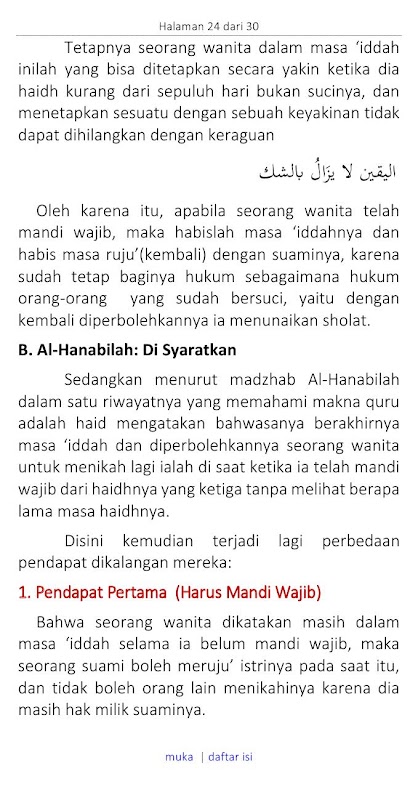 Halaman 24 dari 30

Tetapnya seorang wanita dalam masa ‘iddah inilah yang bisa ditetapkan secara yakin ketika dia haidh kurang dari sepuluh hari bukan sucinya, dan menetapkan sesuatu dengan sebuah keyakinan tidak dapat dihilangkan dengan keraguan

اليقين لا يزَالُ بالشك

Oleh karena itu, apabila seorang wanita telah mandi wajib, maka habislah masa ‘iddahnya dan habis masa ruju’(kembali) dengan suaminya, karena sudah tetap baginya hukum sebagaimana hukum orang-orang yang sudah bersuci, yaitu dengan kembali diperbolehkannya ia menunaikan sholat.

B. Al-Hanabilah: Di Syaratkan

Sedangkan menurut madzhab Al-Hanabilah dalam satu riwayatnya yang memahami makna quru adalah haid mengatakan bahwasanya berakhirnya masa ‘iddah dan diperbolehkannya seorang wanita untuk menikah lagi ialah di saat ketika ia telah mandi wajib dari haidhnya yang ketiga tanpa melihat berapa lama masa haidhnya.

Disini kemudian terjadi lagi perbedaan pendapat dikalangan mereka:

1. Pendapat Pertama (Harus Mandi Wajib)

Bahwa seorang wanita dikatakan masih dalam masa ‘iddah selama ia belum mandi wajib, maka seorang suami boleh meruju’ istrinya pada saat itu, dan tidak boleh orang lain menikahinya karena dia masih hak milik suaminya.

muka | daftar isi